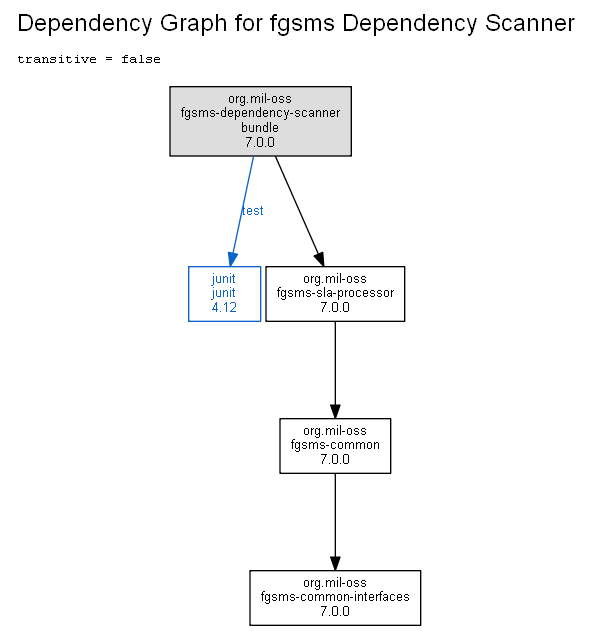 Dependency Graph for fgsms Dependency Scanner

transitive = false

org.mil-oss
fgsms-dependency-scanner
bundle
7.0.0

test

junit
junit
4.12

org.mil-oss
fgsms-sla-processor
7.0.0

org.mil-oss
fgsms-common
7.0.0

org.mil-oss
fgsms-common-interfaces
7.0.0